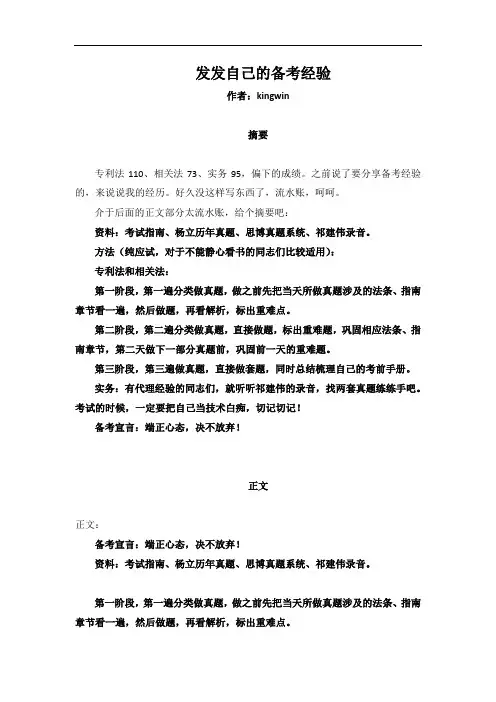 发发自己的备考经验

作者：kingwin

摘要

专利法 110、相关法 73、实务 95，偏下的成绩。之前说了要分享备考经验的，来说说我的经历。好久没这样写东西了，流水账，呵呵。

介于后面的正文部分太流水账，给个摘要吧：

资料：考试指南、杨立历年真题、思博真题系统、祁建伟录音。

方法（纯应试，对于不能静心看书的同志们比较适用）：

专利法和相关法：

第一阶段，第一遍分类做真题，做之前先把当天所做真题涉及的法条、指南章节看一遍，然后做题，再看解析，标出重难点。

第二阶段，第二遍分类做真题，直接做题，标出重难题，巩固相应法条、指南章节，第二天做下一部分真题前，巩固前一天的重难题。

第三阶段，第三遍做真题，直接做套题，同时总结梳理自己的考前手册。

实务：有代理经验的同志们，就听听祁建伟的录音，找两套真题练练手吧。考试的时候，一定要把自己当技术白痴，切记切记！

备考宣言：端正心态，决不放弃！

正文

正文：

备考宣言：端正心态，决不放弃！

资料：考试指南、杨立历年真题、思博真题系统、祁建伟录音。

第一阶段，第一遍分类做真题，做之前先把当天所做真题涉及的法条、指南章节看一遍，然后做题，再看解析，标出重难点。